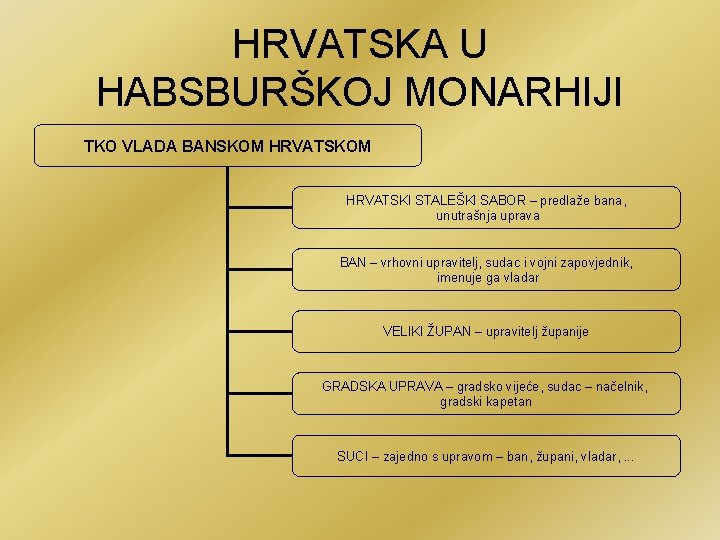 HRVATSKA U HABSBURŠKOJ MONARHIJI

TKO VLADA BANSKOM HRVATSKOM

HRVATSKI STALEŠKI SABOR – predlaže bana, unutrašnja uprava

BAN – vrhovni upravitelj, sudac i vojni zapovjednik, imenuje ga vladar

VELIKI ŽUPAN – upravitelj županije

GRADSKA UPRAVA – gradsko vijeće, sudac – načelnik, gradski kapetan

SUCI – zajedno s upravom – ban, župani, vladar, ...